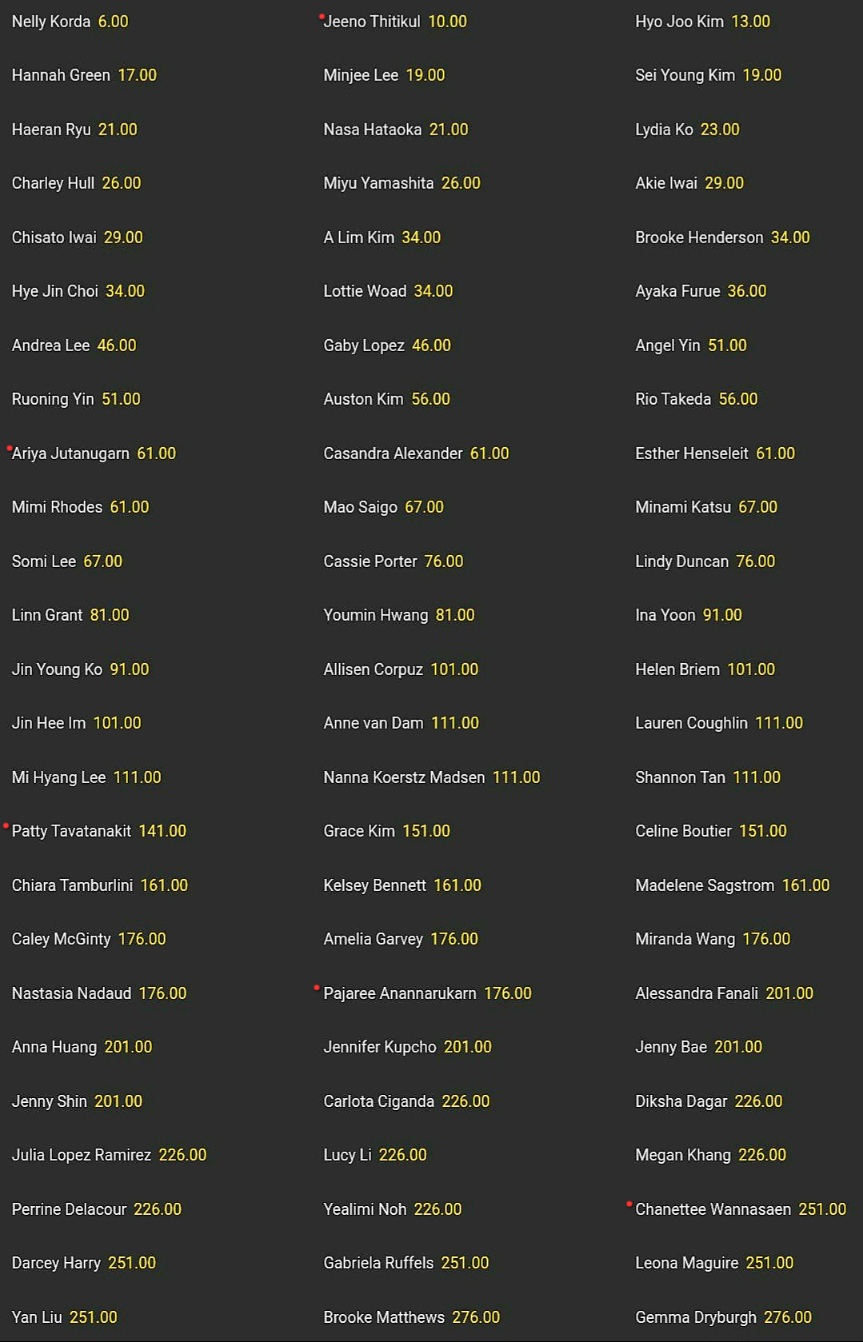 Nelly Korda 6.00
Hannah Green 17.00
Haeran Ryu 21.00
Charley Hull 26.00
Chisato Iwai 29.00
Hye Jin Choi 34.00
Andrea Lee 46.00
Ruoning Yin 51.00
Ariya Jutanugarn 61.00
Mimi Rhodes 61.00
Somi Lee 67.00
Linn Grant 81.00
Jin Young Ko 91.00
Jin Hee Im 101.00
Mi Hyang Lee 111.00
Patty Tavatanakit 141.00
Chiara Tamburlini 161.00
Caley McGinty 176.00
Nastasia Nadaud 176.00
Anna Huang 201.00
Jenny Shin 201.00
Julia Lopez Ramirez 226.00
Perrine Delacour 226.00
Darcey Harry 251.00
Yan Liu 251.00

Jeeno Thitikul 10.00
Minjee Lee 19.00
Nasa Hataoka 21.00
Miyu Yamashita 26.00
A Lim Kim 34.00
Lottie Woad 34.00
Gaby Lopez 46.00
Auston Kim 56.00
Casandra Alexander 61.00
Mao Saigo 67.00
Cassie Porter 76.00
Youmin Hwang 81.00
Allisen Corpuz 101.00
Anne van Dam 111.00
Nanna Koerstz Madsen 111.00
Grace Kim 151.00
Kelsey Bennett 161.00
Amelia Garvey 176.00
Pajaree Anannarukarn 176.00
Jennifer Kupcho 201.00
Carlota Ciganda 226.00
Lucy Li 226.00
Yealimi Noh 226.00
Gabriela Ruffels 251.00
Brooke Matthews 276.00

Hyo Joo Kim 13.00
Sei Young Kim 19.00
Lydia Ko 23.00
Akie Iwai 29.00
Brooke Henderson 34.00
Ayaka Furue 36.00
Angel Yin 51.00
Rio Takeda 56.00
Esther Henseleit 61.00
Minami Katsu 67.00
Lindy Duncan 76.00
Ina Yoon 91.00
Helen Briem 101.00
Lauren Coughlin 111.00
Shannon Tan 111.00
Celine Boutier 151.00
Madelene Sagstrom 161.00
Miranda Wang 176.00
Alessandra Fanali 201.00
Jenny Bae 201.00
Diksha Dagar 226.00
Megan Khang 226.00
Chanettee Wannasaen 251.00
Leona Maguire 251.00
Gemma Dryburgh 276.00